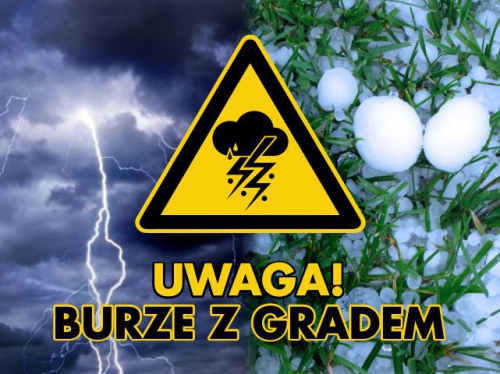 UWAGA!
BURZE Z GRADEM